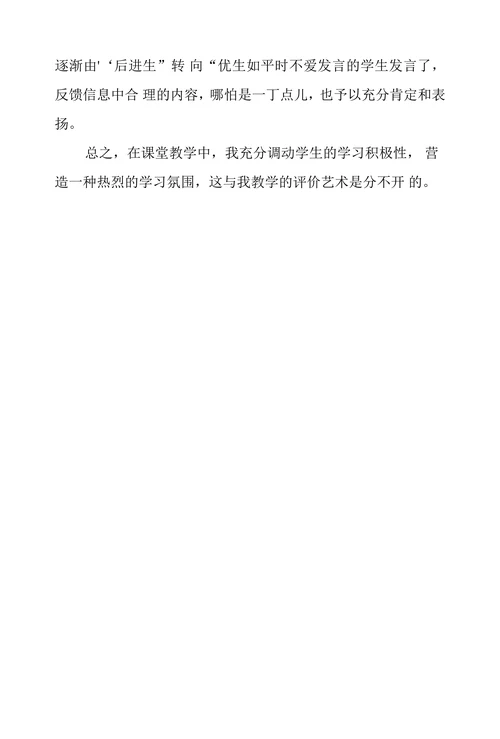 逐渐由'‘后进生”转向“优生如平时不爱发言的学生发言了，反馈信息中合理的内容，哪怕是一丁点儿，也予以充分肯定和表扬。

总之，在课堂教学中，我充分调动学生的学习积极性，营造一种热烈的学习氛围，这与我教学的评价艺术是分不开的。